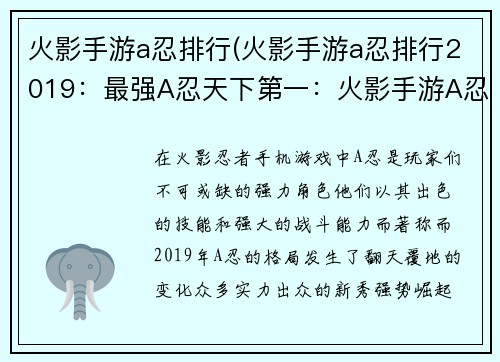 火影手游a忍排行(火影手游a忍排行2019：最强A忍天下第一：火影手游A忍

在火影忍者手机游戏中A忍是玩家们不可或缺的强力角色他们以其出色的技能和强大的战斗能力而著称而2019年A忍的格局发生了翻天覆地的变化众多实力出众的新秀强势崛起